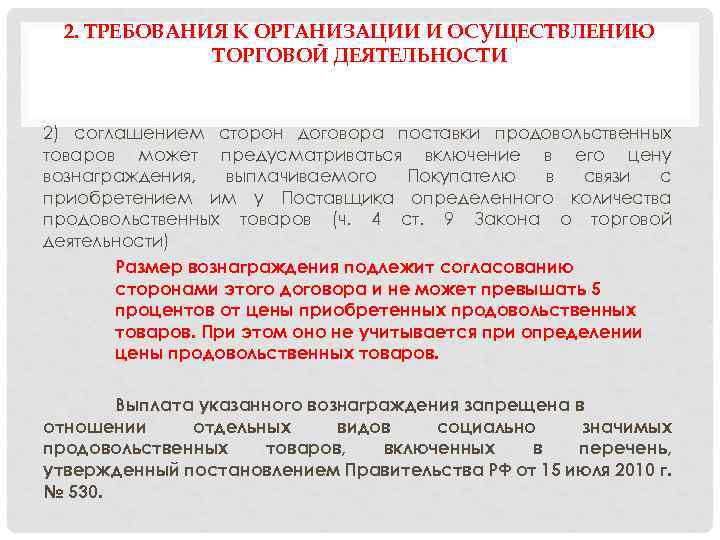 2. ТРЕБОВАНИЯ К ОРГАНИЗАЦИИ И ОСУЩЕСТВЛЕНИЮ ТОРГОВОЙ ДЕЯТЕЛЬНОСТИ

2) соглашением сторон договора поставки продовольственных товаров может предусматриваться включение в его цену вознаграждения, выплачиваемого Покупателю в связи с приобретением им у Поставщика определенного количества продовольственных товаров (ч. 4 ст. 9 Закона о торговой деятельности)

Размер вознаграждения подлежит согласованию сторонами этого договора и не может превышать 5 процентов от цены приобретенных продовольственных товаров. При этом оно не учитывается при определении цены продовольственных товаров.

Выплата указанного вознаграждения запрещена в отношении отдельных видов социально значимых продовольственных товаров, включенных в перечень, утвержденный постановлением Правительства РФ от 15 июля 2010 г. № 530.